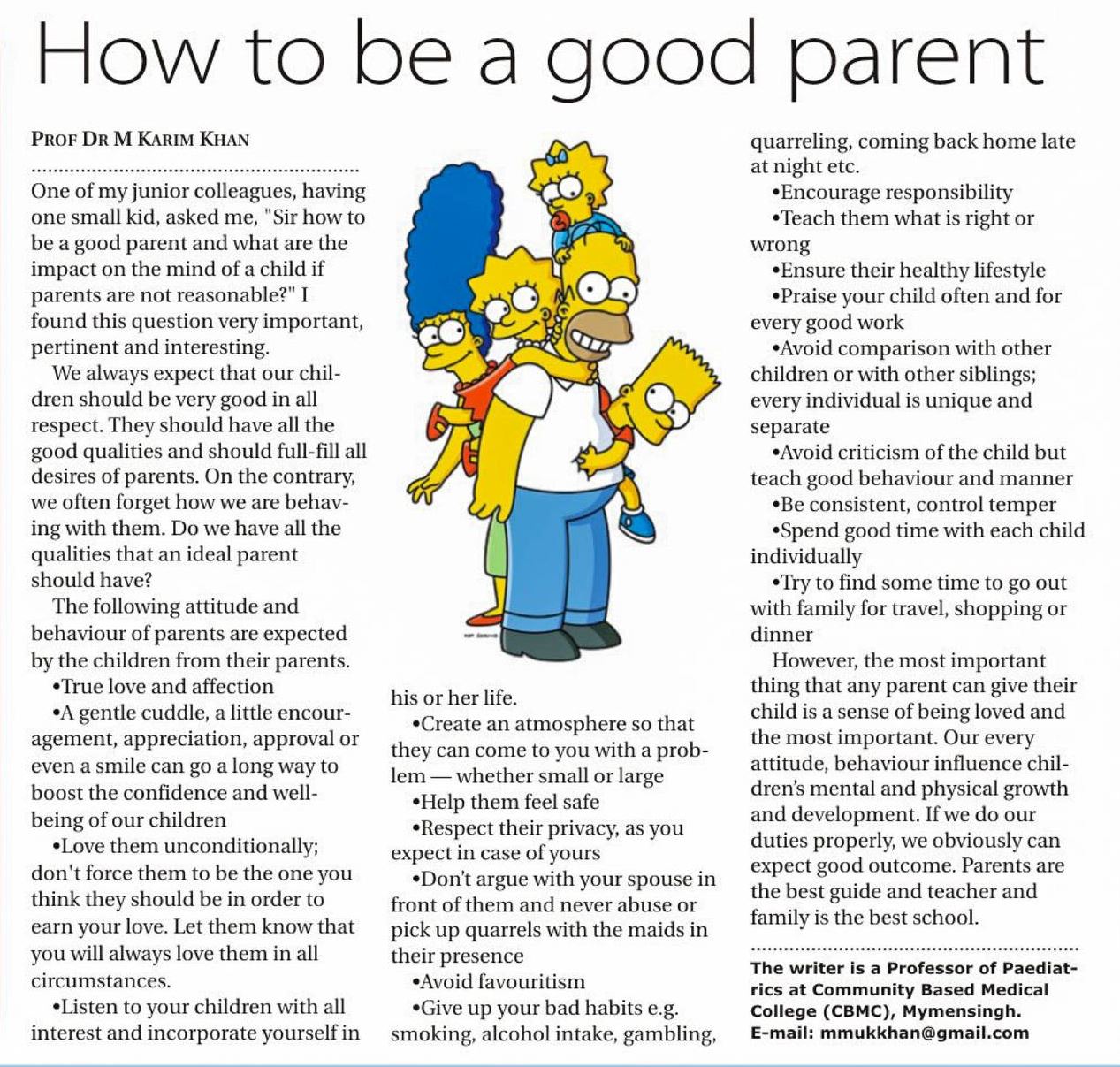 How to be a good parent

PROF DR M KARIM KHAN

One of my junior colleagues, having one small kid, asked me, "Sir how to be a good parent and what are the impact on the mind of a child if parents are not reasonable?" I found this question very important, pertinent and interesting.

We always expect that our children should be very good in all respect. They should have all the good qualities and should full-fill all desires of parents. On the contrary, we often forget how we are behaving with them. Do we have all the qualities that an ideal parent should have?

The following attitude and behaviour of parents are expected by the children from their parents.

•True love and affection

•A gentle cuddle, a little encouragement, appreciation, approval or even a smile can go a long way to boost the confidence and well-being of our children

•Love them unconditionally; don't force them to be the one you think they should be in order to earn your love. Let them know that you will always love them in all circumstances.

•Listen to your children with all interest and incorporate yourself in his or her life.

•Create an atmosphere so that they can come to you with a problem — whether small or large

•Help them feel safe

•Respect their privacy, as you expect in case of yours

•Don't argue with your spouse in front of them and never abuse or pick up quarrels with the maids in their presence

•Avoid favouritism

•Give up your bad habits e.g. smoking, alcohol intake, gambling, quarreling, coming back home late at night etc.

•Encourage responsibility

•Teach them what is right or wrong

•Ensure their healthy lifestyle

•Praise your child often and for every good work

•Avoid comparison with other children or with other siblings; every individual is unique and separate

•Avoid criticism of the child but teach good behaviour and manner

•Be consistent, control temper

•Spend good time with each child individually

•Try to find some time to go out with family for travel, shopping or dinner

However, the most important thing that any parent can give their child is a sense of being loved and the most important. Our every attitude, behaviour influence children's mental and physical growth and development. If we do our duties properly, we obviously can expect good outcome. Parents are the best guide and teacher and family is the best school.

The writer is a Professor of Paediatrics at Community Based Medical College (CBMC), Mymensingh.
E-mail: mmukkhan@gmail.com